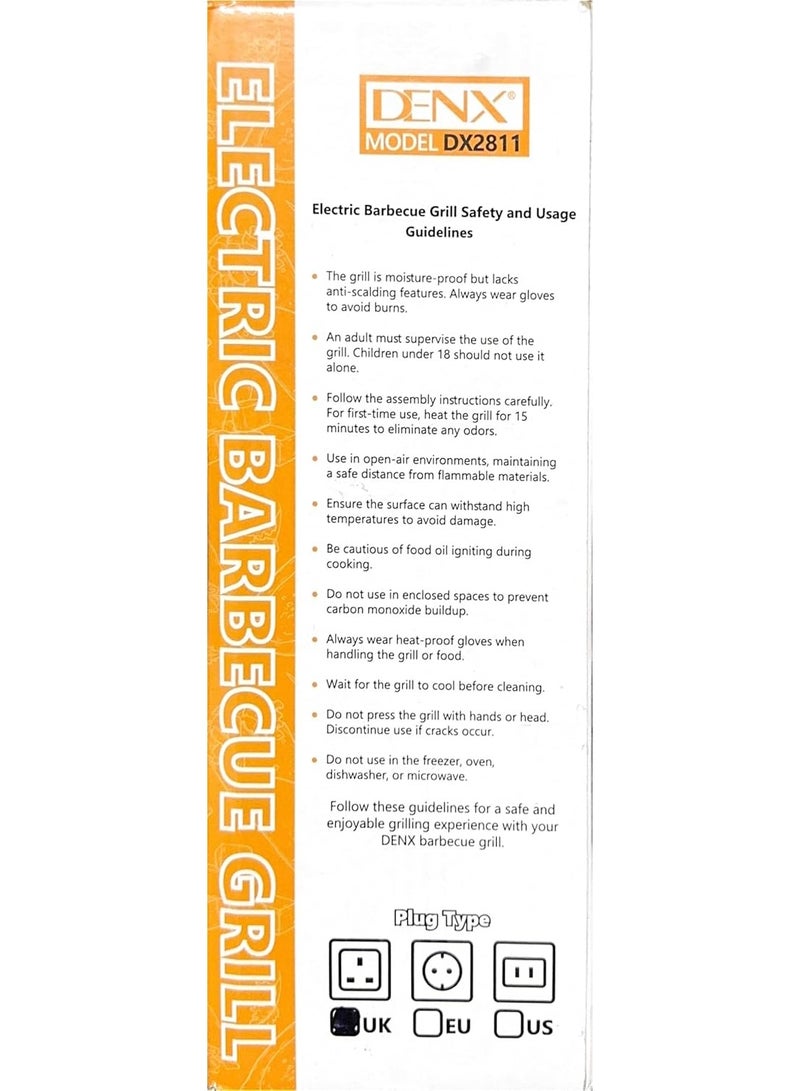 ELECTRIC BARBECUE GRILL

DENX®
MODEL DX2811

Electric Barbecue Grill Safety and Usage Guidelines

• The grill is moisture-proof but lacks anti-scalding features. Always wear gloves to avoid burns.

• An adult must supervise the use of the grill. Children under 18 should not use it alone.

• Follow the assembly instructions carefully. For first-time use, heat the grill for 15 minutes to eliminate any odors.

• Use in open-air environments, maintaining a safe distance from flammable materials.

• Ensure the surface can withstand high temperatures to avoid damage.

• Be cautious of food oil igniting during cooking.

• Do not use in enclosed spaces to prevent carbon monoxide buildup.

• Always wear heat-proof gloves when handling the grill or food.

• Wait for the grill to cool before cleaning.

• Do not press the grill with hands or head. Discontinue use if cracks occur.

• Do not use in the freezer, oven, dishwasher, or microwave.

Follow these guidelines for a safe and enjoyable grilling experience with your DENX barbecue grill.

Plug Type

UK EU US